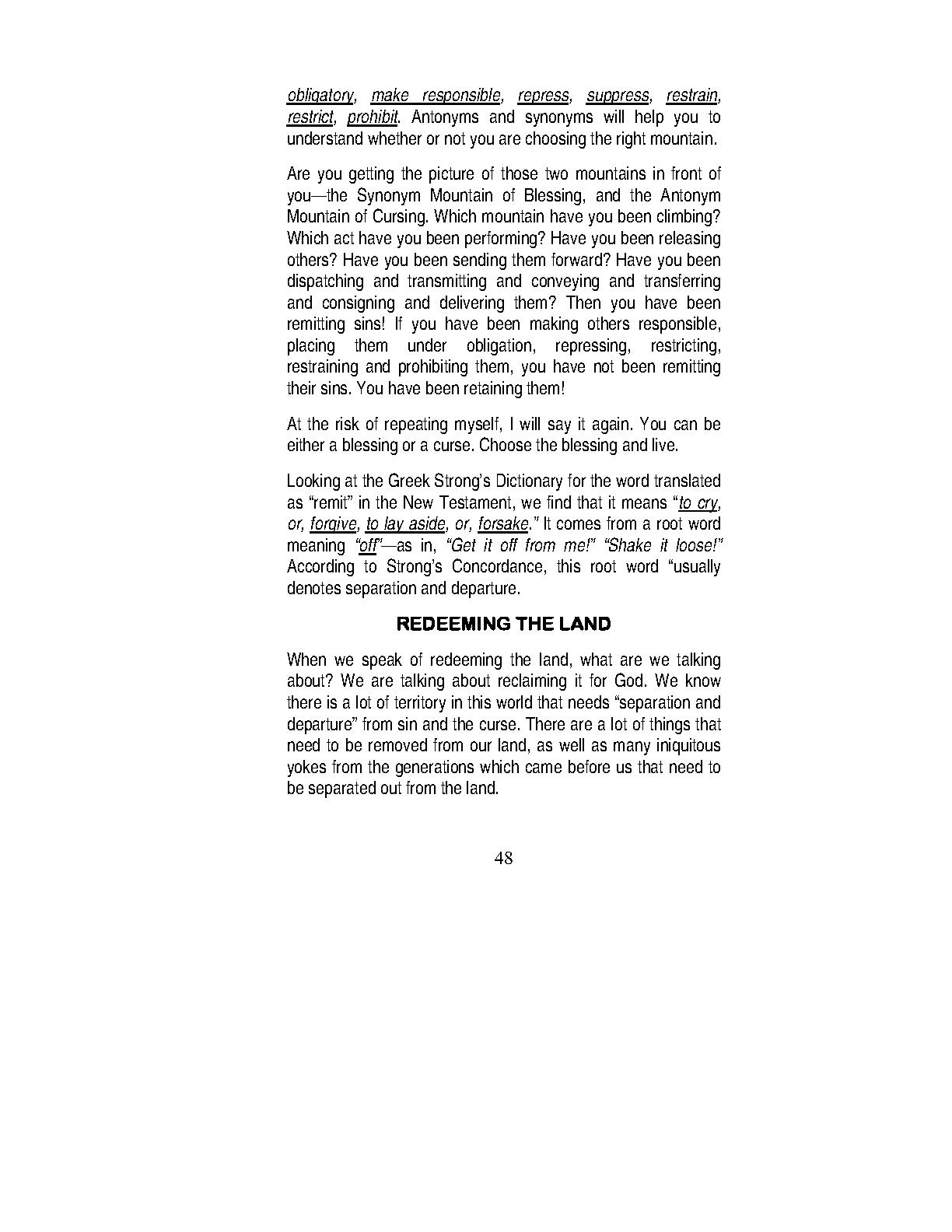 obligatory, make responsible, repress, suppress, restrain, restrict, prohibit. Antonyms and synonyms will help you to understand whether or not you are choosing the right mountain.

Are you getting the picture of those two mountains in front of you—the Synonym Mountain of Blessing, and the Antonym Mountain of Cursing. Which mountain have you been climbing? Which act have you been performing? Have you been releasing others? Have you been sending them forward? Have you been dispatching and transmitting and conveying and transferring and consigning and delivering them? Then you have been remitting sins! If you have been making others responsible, placing them under obligation, repressing, restricting, restraining and prohibiting them, you have not been remitting their sins. You have been retaining them!

At the risk of repeating myself, I will say it again. You can be either a blessing or a curse. Choose the blessing and live.

Looking at the Greek Strong's Dictionary for the word translated as "remit" in the New Testament, we find that it means "to cry, or, forgive, to lay aside, or, forsake." It comes from a root word meaning "off"—as in, "Get it off from me!" "Shake it loose!" According to Strong's Concordance, this root word "usually denotes separation and departure.

REDEEMING THE LAND

When we speak of redeeming the land, what are we talking about? We are talking about reclaiming it for God. We know there is a lot of territory in this world that needs "separation and departure" from sin and the curse. There are a lot of things that need to be removed from our land, as well as many iniquitous yokes from the generations which came before us that need to be separated out from the land.

48